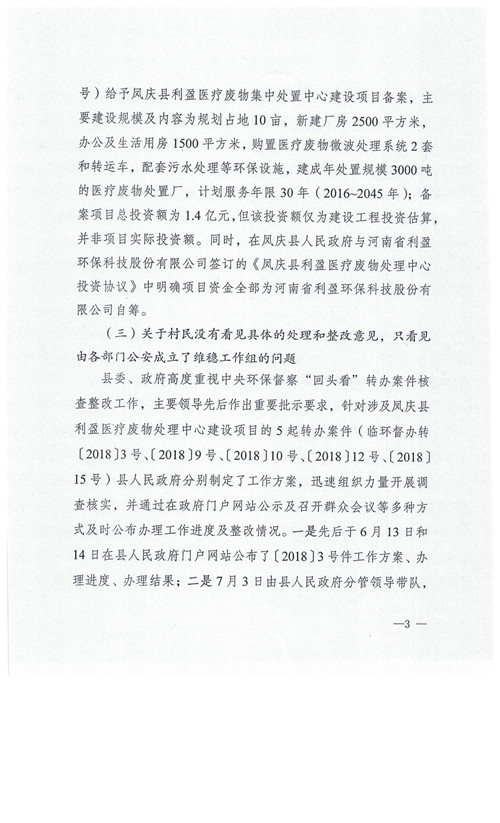 号）给予凤庆县利盈医疗废物集中处置中心建设项目备案，主要建设规模及内容为规划占地10亩，新建厂房2500平方米，办公及生活用房1500平方米，购置医疗废物微波处理系统2套和转运车，配套污水处理等环保设施，建成年处置规模3000吨的医疗废物处置厂，计划服务年限30年（2016~2045年）；备案项目总投资额为1.4亿元，但该投资额仅为建设工程投资估算，并非项目实际投资额。同时，在凤庆县人民政府与河南省利盈环保科技股份有限公司签订的《凤庆县利盈医疗废物处理中心投资协议》中明确项目资金全部为河南省利盈环保科技股份有限公司自筹。

（三）关于村民没有看见具体的处理和整改意见，只看见由各部门公安成立了维稳工作组的问题

县委、政府高度重视中央环保督察“回头看”转办案件核查整改工作，主要领导先后作出重要批示要求，针对涉及凤庆县利盈医疗废物处理中心建设项目的5起转办案件（临环督办转〔2018〕3号、〔2018〕9号、〔2018〕10号、〔2018〕12号、〔2018〕15号）县人民政府分别制定了工作方案，迅速组织力量开展调查核实，并通过在政府门户网站公示及召开群众会议等多种方式及时公布办理工作进度及整改情况。一是先后于6月13日和14日在县人民政府门户网站公布了〔2018〕3号件工作方案、办理进度、办理结果；二是7月3日由县人民政府分管领导带队，

—3—